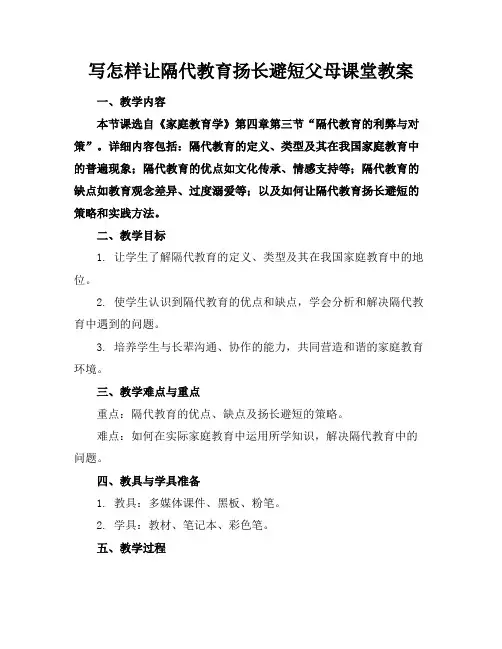 写怎样让隔代教育扬长避短父母课堂教案

一、教学内容

本节课选自《家庭教育学》第四章第三节“隔代教育的利弊与对策”。详细内容包括：隔代教育的定义、类型及其在我国家庭教育中的普遍现象；隔代教育的优点如文化传承、情感支持等；隔代教育的缺点如教育观念差异、过度溺爱等；以及如何让隔代教育扬长避短的策略和实践方法。

二、教学目标

1. 让学生了解隔代教育的定义、类型及其在我国家庭教育中的地位。

2. 使学生认识到隔代教育的优点和缺点，学会分析和解决隔代教育中遇到的问题。

3. 培养学生与长辈沟通、协作的能力，共同营造和谐的家庭教育环境。

三、教学难点与重点

重点：隔代教育的优点、缺点及扬长避短的策略。

难点：如何在实际家庭教育中运用所学知识，解决隔代教育中的问题。

四、教具与学具准备

1. 教具：多媒体课件、黑板、粉笔。

2. 学具：教材、笔记本、彩色笔。

五、教学过程